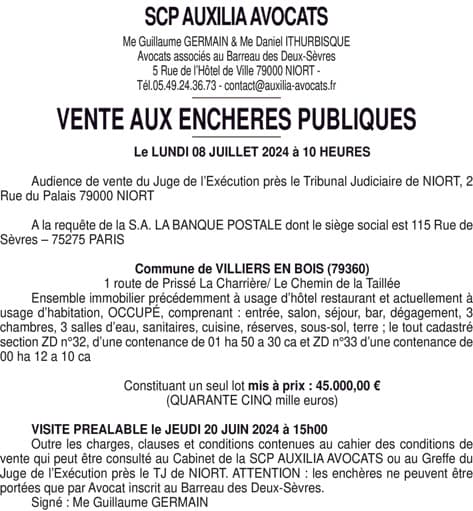 SCP AUXILIA AVOCATS

Me Guillaume GERMAIN & Me Daniel ITHURBISQUE
Avocats associés au Barreau des Deux-Sèvres
5 Rue de l'Hôtel de Ville 79000 NIORT -
Tél.05.49.24.36.73 - contact@auxilia-avocats.fr

VENTE AUX ENCHERES PUBLIQUES

Le LUNDI 08 JUILLET 2024 à 10 HEURES

Audience de vente du Juge de l'Exécution près le Tribunal Judiciaire de NIORT, 2 Rue du Palais 79000 NIORT

A la requête de la S.A. LA BANQUE POSTALE dont le siège social est 115 Rue de Sèvres – 75275 PARIS

Commune de VILLIERS EN BOIS (79360)
1 route de Prissé La Charrière/ Le Chemin de la Taillée
Ensemble immobilier précédemment à usage d'hôtel restaurant et actuellement à usage d'habitation, OCCUPÉ, comprenant : entrée, salon, séjour, bar, dégagement, 3 chambres, 3 salles d'eau, sanitaires, cuisine, réserves, sous-sol, terre ; le tout cadastré section ZD n°32, d'une contenance de 01 ha 50 a 30 ca et ZD n°33 d'une contenance de 00 ha 12 a 10 ca

Constituant un seul lot mis à prix : 45.000,00 €
(QUARANTE CINQ mille euros)

VISITE PREALABLE le JEUDI 20 JUIN 2024 à 15h00
Outre les charges, clauses et conditions contenues au cahier des conditions de vente qui peut être consulté au Cabinet de la SCP AUXILIA AVOCATS ou au Greffe du Juge de l'Exécution près le TJ de NIORT. ATTENTION : les enchères ne peuvent être portées que par Avocat inscrit au Barreau des Deux-Sèvres.
Signé : Me Guillaume GERMAIN